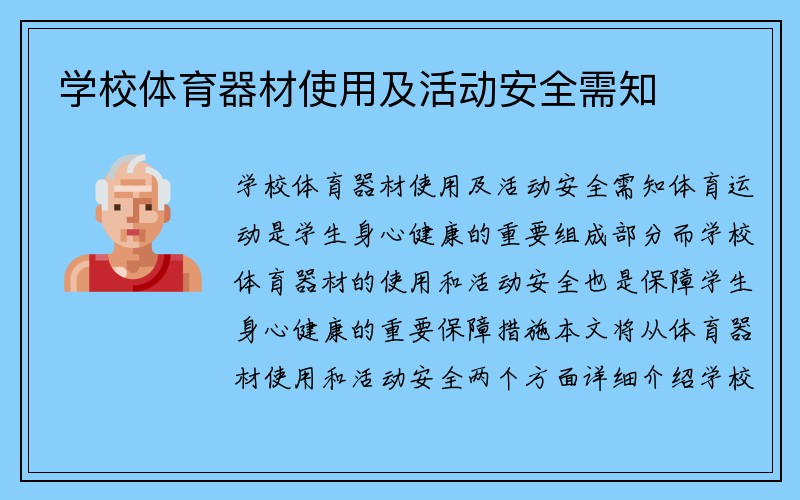 学校体育器材使用及活动安全需知

学校体育器材使用及活动安全需知体育运动是学生身心健康的重要组成部分而学校体育器材的使用和活动安全也是保障学生身心健康的重要保障措施本文将从体育器材使用和活动安全两个方面详细介绍学校